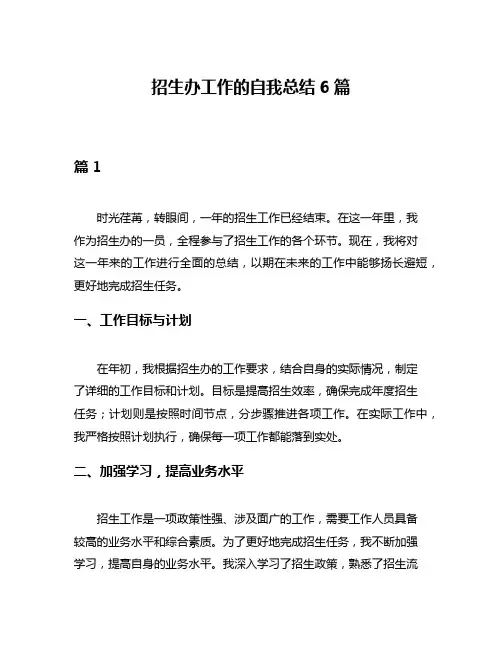 招生办工作的自我总结 6 篇

篇 1

时光荏苒，转眼间，一年的招生工作已经结束。在这一年里，我作为招生办的一员，全程参与了招生工作的各个环节。现在，我将对这一年来的工作进行全面的总结，以期在未来的工作中能够扬长避短，更好地完成招生任务。

一、工作目标与计划

在年初，我根据招生办的工作要求，结合自身的实际情况，制定了详细的工作目标和计划。目标是提高招生效率，确保完成年度招生任务；计划则是按照时间节点，分步骤推进各项工作。在实际工作中，我严格按照计划执行，确保每一项工作都能落到实处。

二、加强学习，提高业务水平

招生工作是一项政策性强、涉及面广的工作，需要工作人员具备较高的业务水平和综合素质。为了更好地完成招生任务，我不断加强学习，提高自身的业务水平。我深入学习了招生政策，熟悉了招生流